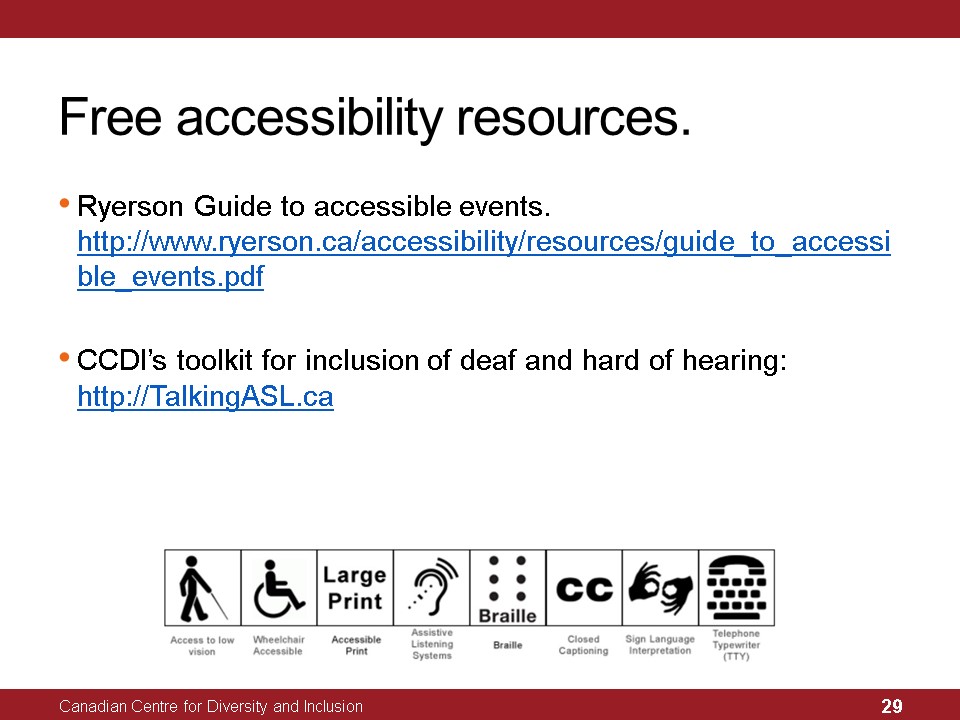 Free accessibility resources.

• Ryerson Guide to accessible events. http://www.ryerson.ca/accessibility/resources/guide_to_accessible_events.pdf

• CCDI's toolkit for inclusion of deaf and hard of hearing: http://TalkingASL.ca

Large Print

Braille

CC

Access to low vision

Wheelchair Accessible

Accessible Print

Assistive Listening Systems

Braille

Closed Captioning

Sign Language Interpretation

Telephone Typewriter (TTY)

Canadian Centre for Diversity and Inclusion

29